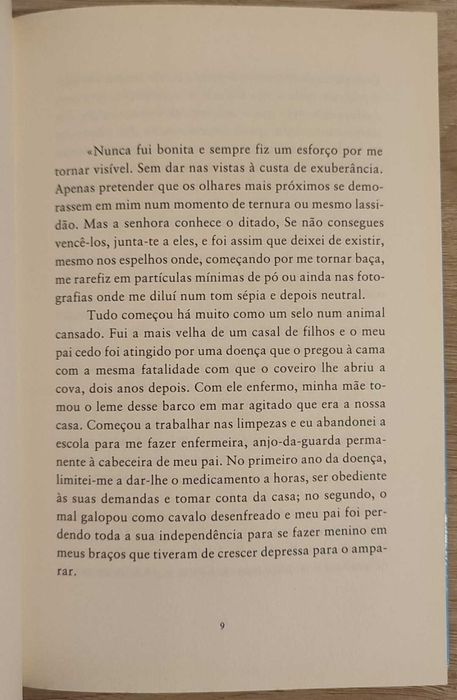 «Nunca fui bonita e sempre fiz um esforço por me tornar visível. Sem dar nas vistas à custa de exuberância. Apenas pretender que os olhares mais próximos se demorassem em mim num momento de ternura ou mesmo lassidão. Mas a senhora conhece o ditado, Se não consegues vencê-los, junta-te a eles, e foi assim que deixei de existir, mesmo nos espelhos onde, começando por me tornar baça, me rarefiz em partículas mínimas de pó ou ainda nas fotografias onde me diluí num tom sépia e depois neutral.

Tudo começou há muito como um selo num animal cansado. Fui a mais velha de um casal de filhos e o meu pai cedo foi atingido por uma doença que o pregou à cama com a mesma fatalidade com que o coveiro lhe abriu a cova, dois anos depois. Com ele enfermo, minha mãe tomou o leme desse barco em mar agitado que era a nossa casa. Começou a trabalhar nas limpezas e eu abandonei a escola para me fazer enfermeira, anjo-da-guarda permanente à cabeceira de meu pai. No primeiro ano da doença, limitei-me a dar-lhe o medicamento a horas, ser obediente às suas demandas e tomar conta da casa; no segundo, o mal galopou como cavalo desenfreado e meu pai foi perdendo toda a sua independência para se fazer menino em meus braços que tiveram de crescer depressa para o amparar.

9